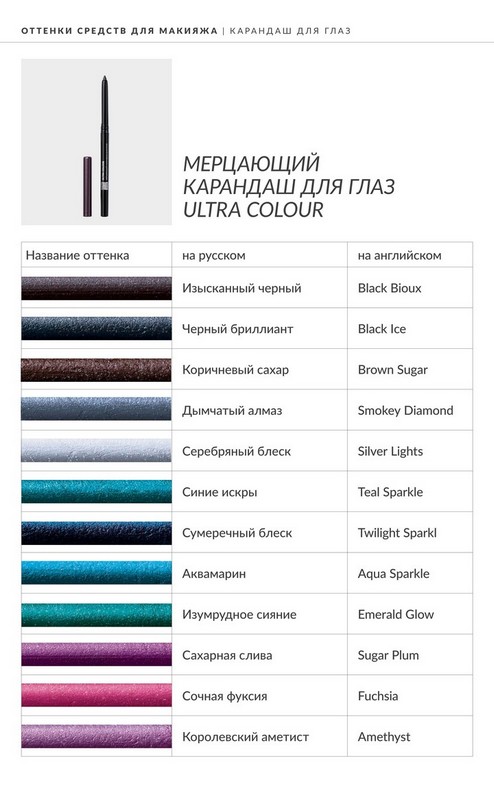 ОТТЕНКИ СРЕДСТВ ДЛЯ МАКИЯЖА | КАРАНДАШ ДЛЯ ГЛАЗ

МЕРЦАЮЩИЙ КАРАНДАШ ДЛЯ ГЛАЗ ULTRA COLOUR

| Название оттенка | на русском | на английском |
|---|---|---|
| | Изысканный черный | Black Bioux |
| | Черный бриллиант | Black Ice |
| | Коричневый сахар | Brown Sugar |
| | Дымчатый алмаз | Smokey Diamond |
| | Серебряный блеск | Silver Lights |
| | Синие искры | Teal Sparkle |
| | Сумеречный блеск | Twilight Sparkl |
| | Аквамарин | Aqua Sparkle |
| | Изумрудное сияние | Emerald Glow |
| | Сахарная слива | Sugar Plum |
| | Сочная фуксия | Fuchsia |
| | Королевский аметист | Amethyst |